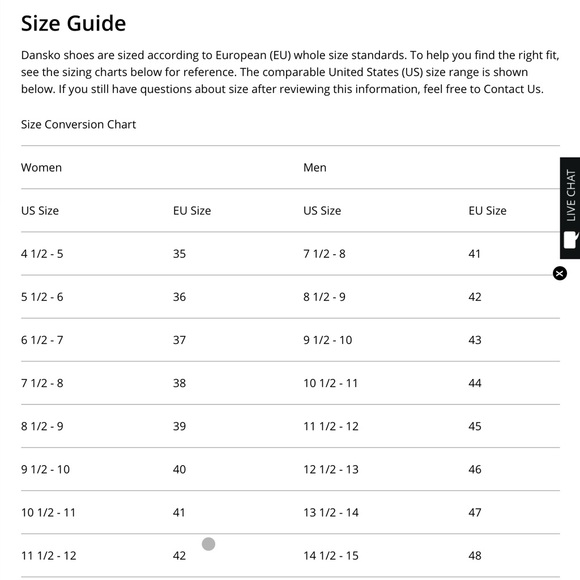 Size Guide

Dansko shoes are sized according to European (EU) whole size standards. To help you find the right fit, see the sizing charts below for reference. The comparable United States (US) size range is shown below. If you still have questions about size after reviewing this information, feel free to Contact Us.

Size Conversion Chart

| Women | | Men | |
|---|---|---|---|
| US Size | EU Size | US Size | EU Size |
| 4 1/2 - 5 | 35 | 7 1/2 - 8 | 41 |
| 5 1/2 - 6 | 36 | 8 1/2 - 9 | 42 |
| 6 1/2 - 7 | 37 | 9 1/2 - 10 | 43 |
| 7 1/2 - 8 | 38 | 10 1/2 - 11 | 44 |
| 8 1/2 - 9 | 39 | 11 1/2 - 12 | 45 |
| 9 1/2 - 10 | 40 | 12 1/2 - 13 | 46 |
| 10 1/2 - 11 | 41 | 13 1/2 - 14 | 47 |
| 11 1/2 - 12 | 42 | 14 1/2 - 15 | 48 |

LIVE CHAT